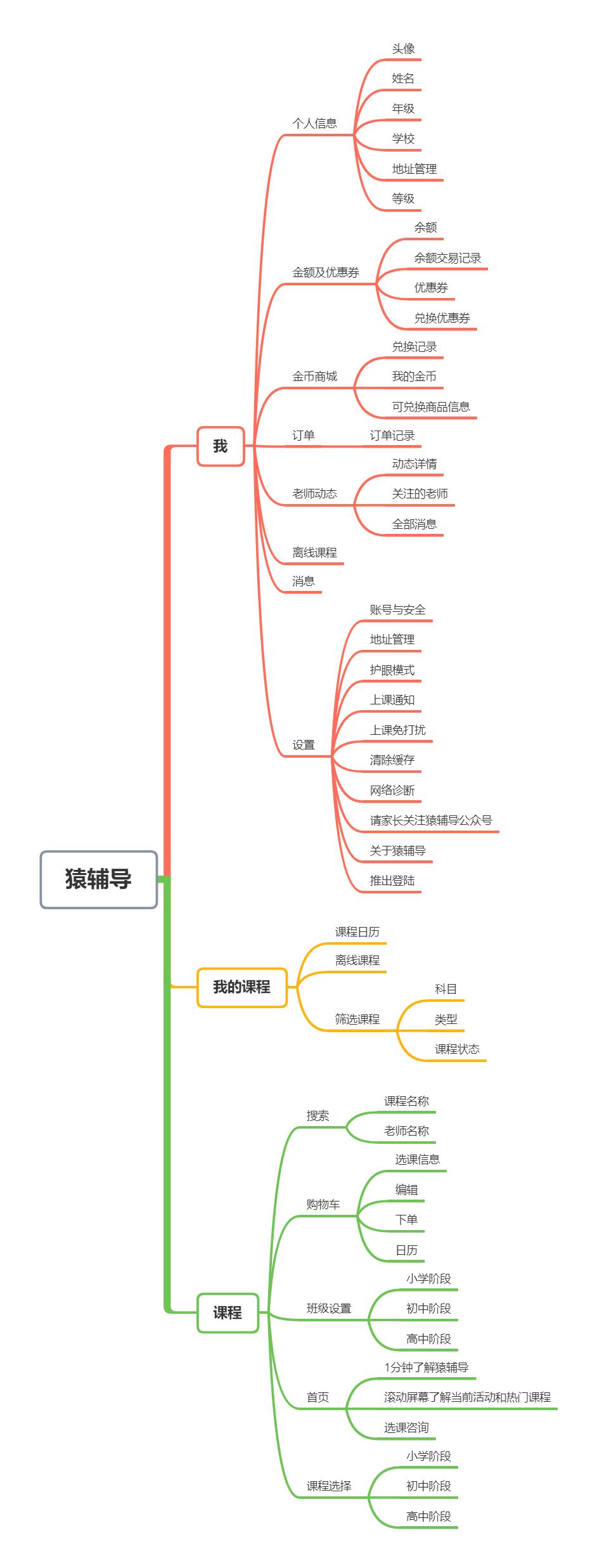 猿辅导

我

个人信息
头像
姓名
年级
学校
地址管理
等级

金额及优惠券
余额
余额交易记录
优惠券
兑换优惠券

金币商城
兑换记录
我的金币
可兑换商品信息

订单
订单记录

老师动态
动态详情
关注的老师
全部消息

离线课程

消息

设置
账号与安全
地址管理
护眼模式
上课通知
上课免打扰
清除缓存
网络诊断
请家长关注猿辅导公众号
关于猿辅导
推出登陆

我的课程
课程日历
离线课程
筛选课程
科目
类型
课程状态

课程

搜索
课程名称
老师名称

购物车
选课信息
编辑
下单
日历

班级设置
小学阶段
初中阶段
高中阶段

首页
1分钟了解猿辅导
滚动屏幕了解当前活动和热门课程
选课咨询

课程选择
小学阶段
初中阶段
高中阶段